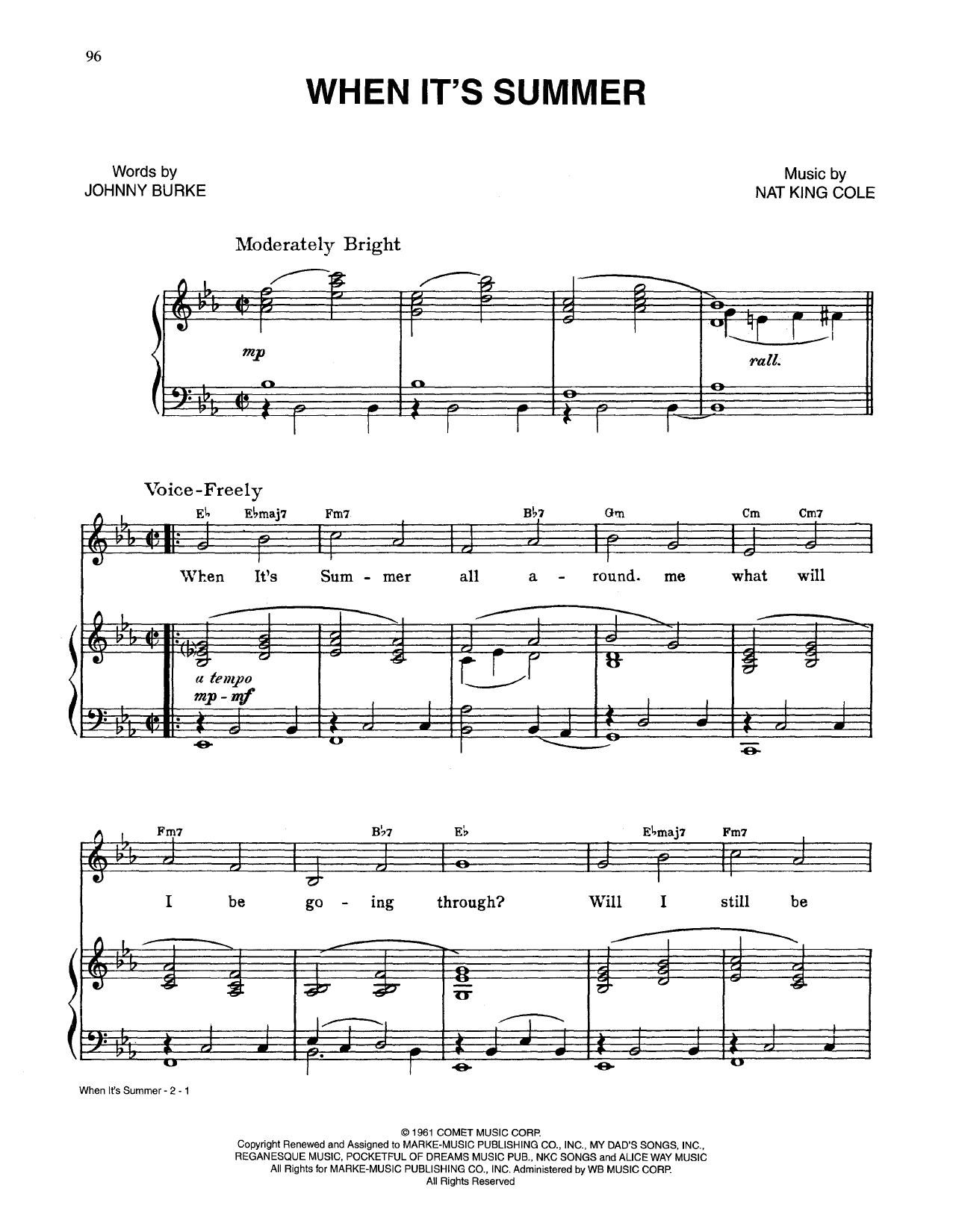 96

WHEN IT'S SUMMER

Words by
JOHNNY BURKE

Music by
NAT KING COLE

Moderately Bright

mp

rall.

Voice-Freely

E♭ E♭maj7 Fm7 B♭7 Gm Cm Cm7

When It's Sum - mer all a - round. me what will

a tempo
mp - mf

Fm7 B♭7 E♭ E♭maj7 Fm7

I be go - ing through? Will I still be

When It's Summer - 2 - 1

© 1961 COMET MUSIC CORP.
Copyright Renewed and Assigned to MARKE-MUSIC PUBLISHING CO., INC., MY DAD'S SONGS, INC.,
REGANESQUE MUSIC, POCKETFUL OF DREAMS MUSIC PUB., NKC SONGS and ALICE WAY MUSIC
All Rights for MARKE-MUSIC PUBLISHING CO., INC. Administered by WB MUSIC CORP.
All Rights Reserved